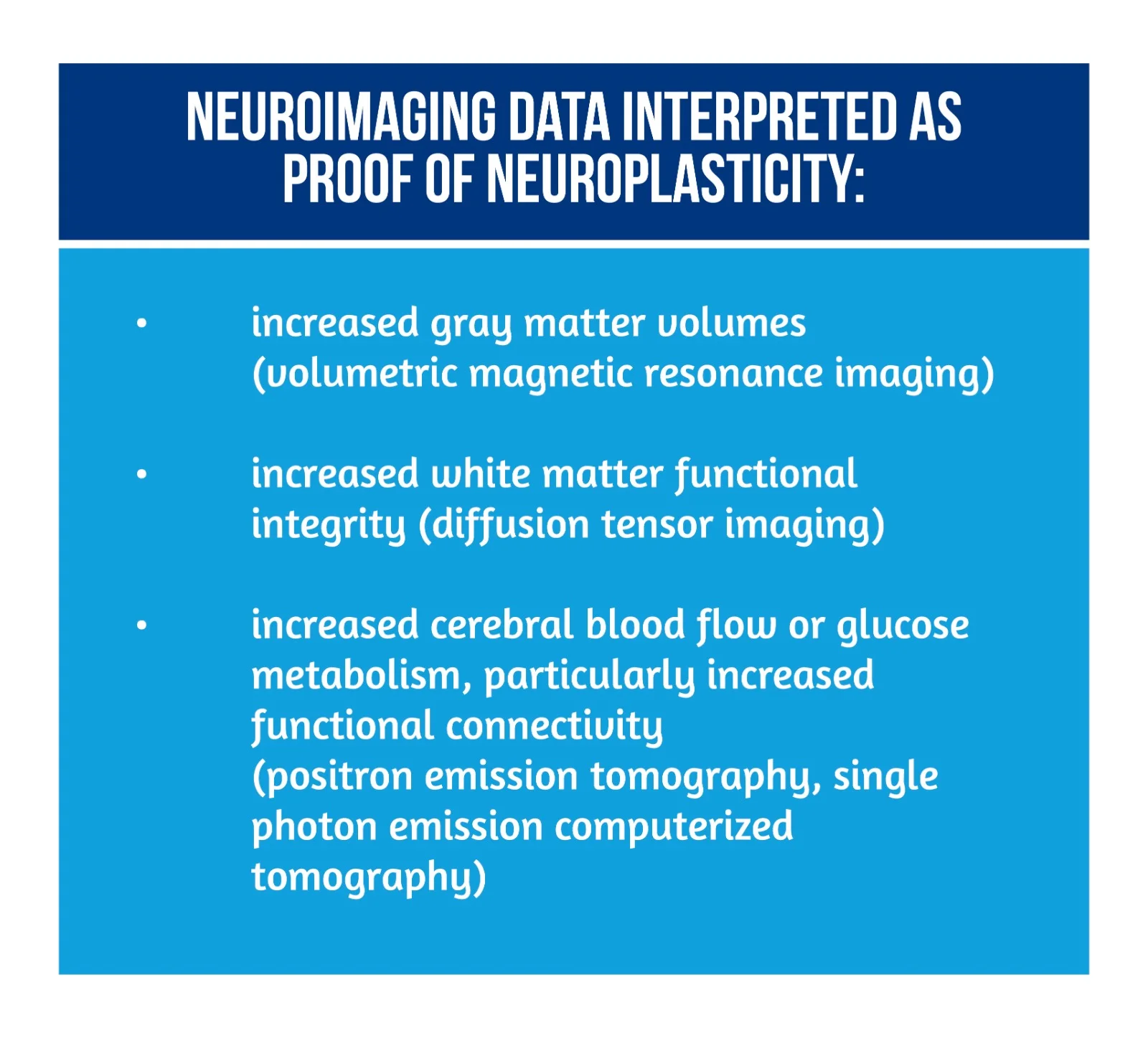 NEUROIMAGING DATA INTERPRETED AS PROOF OF NEUROPLASTICITY:

• increased gray matter volumes (volumetric magnetic resonance imaging)

• increased white matter functional integrity (diffusion tensor imaging)

• increased cerebral blood flow or glucose metabolism, particularly increased functional connectivity (positron emission tomography, single photon emission computerized tomography)